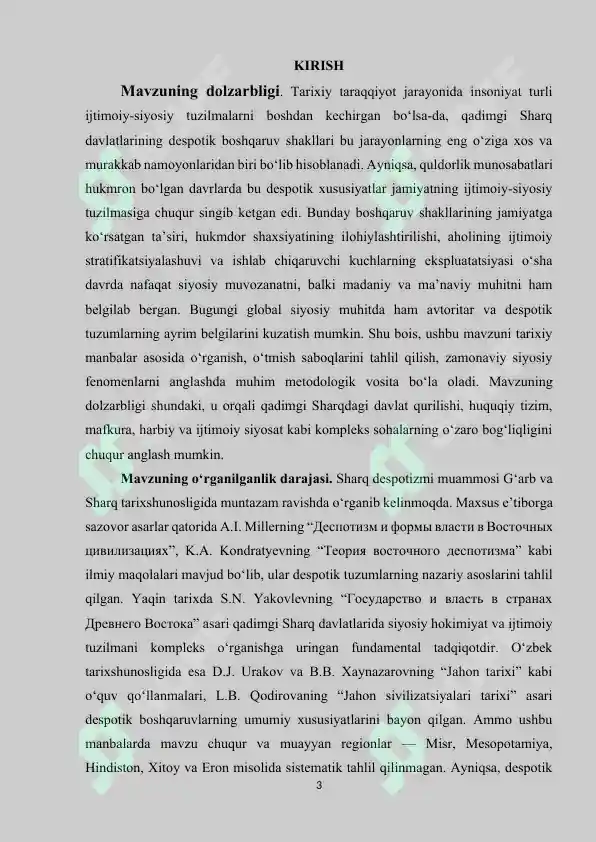 KIRISH

Mavzuning dolzarbligi. Tarixiy taraqqiyot jarayonida insoniyat turli ijtimoiy-siyosiy tuzilmalarni boshdan kechirgan bo'lsa-da, qadimgi Sharq davlatlarining despotik boshqaruv shakllari bu jarayonlarning eng o'ziga xos va murakkab namoyonlaridan biri bo'lib hisoblanadi. Ayniqsa, quldorlik munosabatlari hukmron bo'lgan davrlarda bu despotik xususiyatlar jamiyatning ijtimoiy-siyosiy tuzilmasiga chuqur singib ketgan edi. Bunday boshqaruv shakllarining jamiyatga ko'rsatgan ta'siri, hukmdor shaxsiyatining ilohiylashtirilishi, aholining ijtimoiy stratifikatsiyalashuvi va ishlab chiqaruvchi kuchlarning ekspluatatsiyasi o'sha davrda nafaqat siyosiy muvozanatni, balki madaniy va ma'naviy muhitni ham belgilab bergan. Bugungi global siyosiy muhitda ham avtoritar va despotik tuzumlarning ayrim belgilarini kuzatish mumkin. Shu bois, ushbu mavzuni tarixiy manbalar asosida o'rganish, o'tmish saboqlarini tahlil qilish, zamonaviy siyosiy fenomenlarni anglashda muhim metodologik vosita bo'la oladi. Mavzuning dolzarbligi shundaki, u orqali qadimgi Sharqdagi davlat qurilishi, huquqiy tizim, mafkura, harbiy va ijtimoiy siyosat kabi kompleks sohalarning o'zaro bog'liqligini chuqur anglash mumkin.

Mavzuning o'rganilganlik darajasi. Sharq despotizmi muammosi G'arb va Sharq tarixshunosligida muntazam ravishda o'rganib kelinmoqda. Maxsus e'tiborga sazovor asarlar qatorida A.I. Millerning "Деспотизм и формы власти в Восточных цивилизациях", K.A. Kondratyevning "Теория восточного деспотизма" kabi ilmiy maqolalari mavjud bo'lib, ular despotik tuzumlarning nazariy asoslarini tahlil qilgan. Yaqin tarixda S.N. Yakovlevning "Государство и власть в странах Древнего Востока" asari qadimgi Sharq davlatlarida siyosiy hokimiyat va ijtimoiy tuzilmani kompleks o'rganishga uringan fundamental tadqiqotdir. O'zbek tarixshunosligida esa D.J. Urakov va B.B. Xaynazarovning "Jahon tarixi" kabi o'quv qo'llanmalari, L.B. Qodirovaning "Jahon sivilizatsiyalari tarixi" asari despotik boshqaruvlarning umumiy xususiyatlarini bayon qilgan. Ammo ushbu manbalarda mavzu chuqur va muayyan regionlar — Misr, Mesopotamiya, Hindiston, Xitoy va Eron misolida sistematik tahlil qilinmagan. Ayniqsa, despotik

3